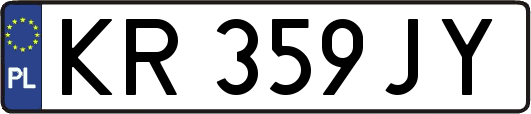 PL
KR 359JY